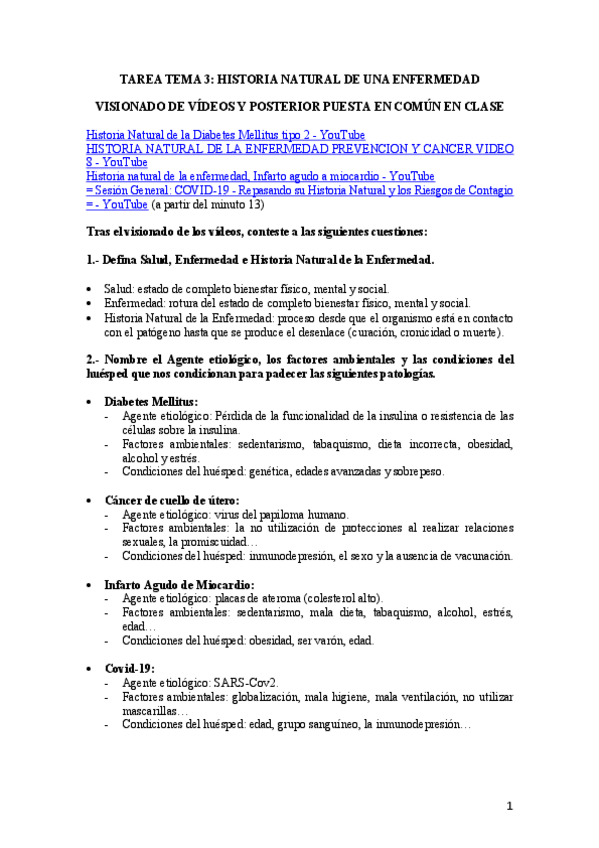 TAREA TEMA 3: HISTORIA NATURAL DE UNA ENFERMEDAD

VISIONADO DE VÍDEOS Y POSTERIOR PUESTA EN COMÚN EN CLASE

Historia Natural de la Diabetes Mellitus tipo 2 - YouTube
HISTORIA NATURAL DE LA ENFERMEDAD PREVENCION Y CANCER VIDEO 8 - YouTube
Historia natural de la enfermedad, Infarto agudo a miocardio - YouTube
= Sesión General: COVID-19 - Repasando su Historia Natural y los Riesgos de Contagio = - YouTube (a partir del minuto 13)

Tras el visionado de los vídeos, conteste a las siguientes cuestiones:

1.- Defina Salud, Enfermedad e Historia Natural de la Enfermedad.

• Salud: estado de completo bienestar físico, mental y social.
• Enfermedad: rotura del estado de completo bienestar físico, mental y social.
• Historia Natural de la Enfermedad: proceso desde que el organismo está en contacto con el patógeno hasta que se produce el desenlace (curación, cronicidad o muerte).

2.- Nombre el Agente etiológico, los factores ambientales y las condiciones del huésped que nos condicionan para padecer las siguientes patologías.

• Diabetes Mellitus:
- Agente etiológico: Pérdida de la funcionalidad de la insulina o resistencia de las células sobre la insulina.
- Factores ambientales: sedentarismo, tabaquismo, dieta incorrecta, obesidad, alcohol y estrés.
- Condiciones del huésped: genética, edades avanzadas y sobrepeso.

• Cáncer de cuello de útero:
- Agente etiológico: virus del papiloma humano.
- Factores ambientales: la no utilización de protecciones al realizar relaciones sexuales, la promiscuidad…
- Condiciones del huésped: inmunodepresión, el sexo y la ausencia de vacunación.

• Infarto Agudo de Miocardio:
- Agente etiológico: placas de ateroma (colesterol alto).
- Factores ambientales: sedentarismo, mala dieta, tabaquismo, alcohol, estrés, edad…
- Condiciones del huésped: obesidad, ser varón, edad.

• Covid-19:
- Agente etiológico: SARS-Cov2.
- Factores ambientales: globalización, mala higiene, mala ventilación, no utilizar mascarillas…
- Condiciones del huésped: edad, grupo sanguíneo, la inmunodepresión…

1